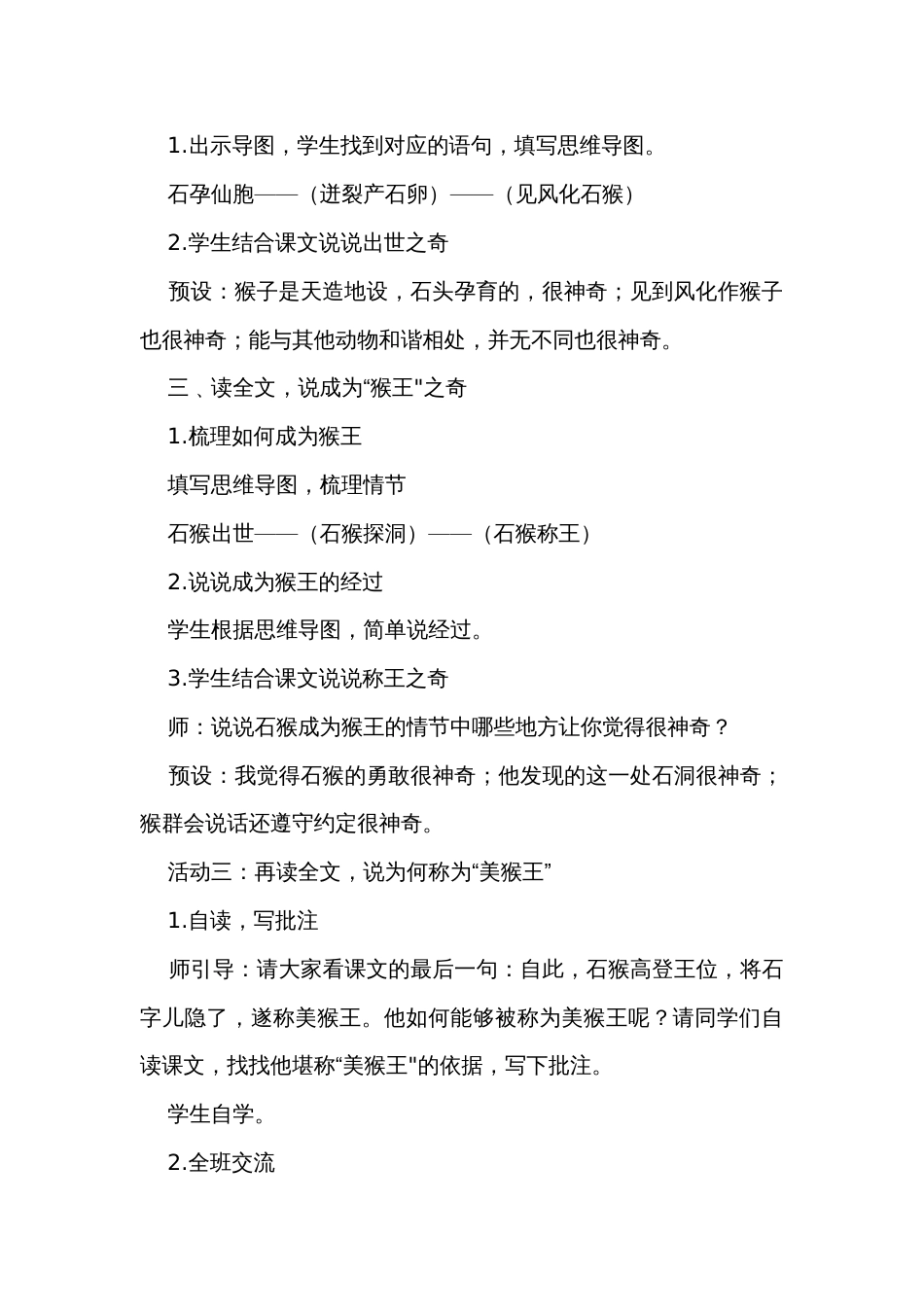 1.出示导图，学生找到对应的语句，填写思维导图。

石孕仙胞——（迸裂产石卵）——（见风化石猴）

2.学生结合课文说说出世之奇

预设：猴子是天造地设，石头孕育的，很神奇；见到风化作猴子也很神奇；能与其他动物和谐相处，并无不同也很神奇。

三、读全文，说成为“猴王"之奇

1.梳理如何成为猴王

填写思维导图，梳理情节

石猴出世——（石猴探洞）——（石猴称王）

2.说说成为猴王的经过

学生根据思维导图，简单说经过。

3.学生结合课文说说称王之奇

师：说说石猴成为猴王的情节中哪些地方让你觉得很神奇？

预设：我觉得石猴的勇敢很神奇；他发现的这一处石洞很神奇；猴群会说话还遵守约定很神奇。

活动三：再读全文，说为何称为“美猴王”

1.自读，写批注

师引导：请大家看课文的最后一句：自此，石猴高登王位，将石字儿隐了，遂称美猴王。他如何能够被称为美猴王呢？请同学们自读课文，找找他堪称“美猴王"的依据，写下批注。

学生自学。

2.全班交流